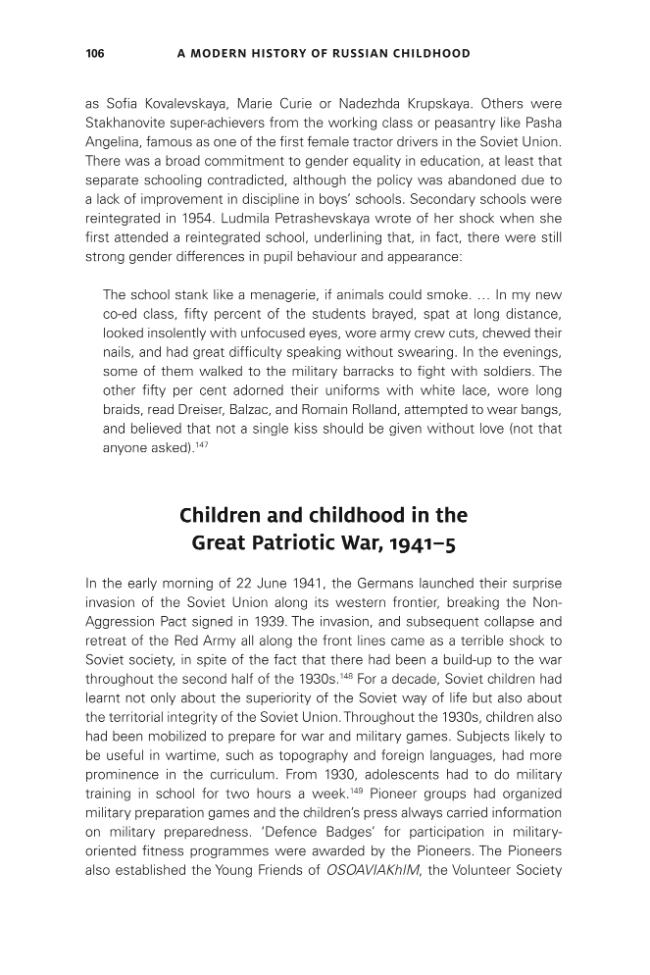 106 A MODERN HISTORY OF RUSSIAN CHILDHOOD

as Sofia Kovalevskaya, Marie Curie or Nadezhda Krupskaya. Others were Stakhanovite super-achievers from the working class or peasantry like Pasha Angelina, famous as one of the first female tractor drivers in the Soviet Union. There was a broad commitment to gender equality in education, at least that separate schooling contradicted, although the policy was abandoned due to a lack of improvement in discipline in boys' schools. Secondary schools were reintegrated in 1954. Ludmila Petrashevskaya wrote of her shock when she first attended a reintegrated school, underlining that, in fact, there were still strong gender differences in pupil behaviour and appearance:

The school stank like a menagerie, if animals could smoke. … In my new co-ed class, fifty percent of the students brayed, spat at long distance, looked insolently with unfocused eyes, wore army crew cuts, chewed their nails, and had great difficulty speaking without swearing. In the evenings, some of them walked to the military barracks to fight with soldiers. The other fifty per cent adorned their uniforms with white lace, wore long braids, read Dreiser, Balzac, and Romain Rolland, attempted to wear bangs, and believed that not a single kiss should be given without love (not that anyone asked).$^{147}$

Children and childhood in the Great Patriotic War, 1941–5

In the early morning of 22 June 1941, the Germans launched their surprise invasion of the Soviet Union along its western frontier, breaking the Non-Aggression Pact signed in 1939. The invasion, and subsequent collapse and retreat of the Red Army all along the front lines came as a terrible shock to Soviet society, in spite of the fact that there had been a build-up to the war throughout the second half of the 1930s.$^{148}$ For a decade, Soviet children had learnt not only about the superiority of the Soviet way of life but also about the territorial integrity of the Soviet Union. Throughout the 1930s, children also had been mobilized to prepare for war and military games. Subjects likely to be useful in wartime, such as topography and foreign languages, had more prominence in the curriculum. From 1930, adolescents had to do military training in school for two hours a week.$^{149}$ Pioneer groups had organized military preparation games and the children's press always carried information on military preparedness. 'Defence Badges' for participation in military-oriented fitness programmes were awarded by the Pioneers. The Pioneers also established the Young Friends of OSOAVIAKhIM, the Volunteer Society